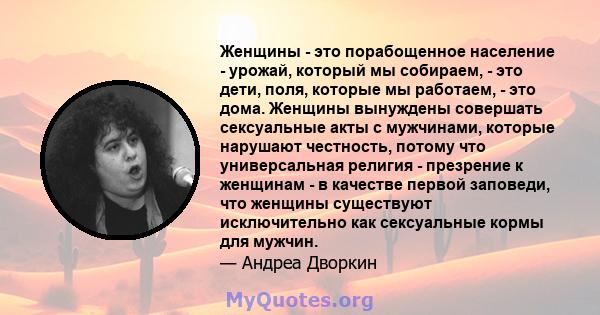 Женщины - это порабощенное население - урожай, который мы собираем, - это дети, поля, которые мы работаем, - это дома. Женщины вынуждены совершать сексуальные акты с мужчинами, которые нарушают честность, потому что универсальная религия - презрение к женщинам - в качестве первой заповеди, что женщины существуют исключительно как сексуальные кормы для мужчин.
— Андреа Дворкин

MyQuotes.org